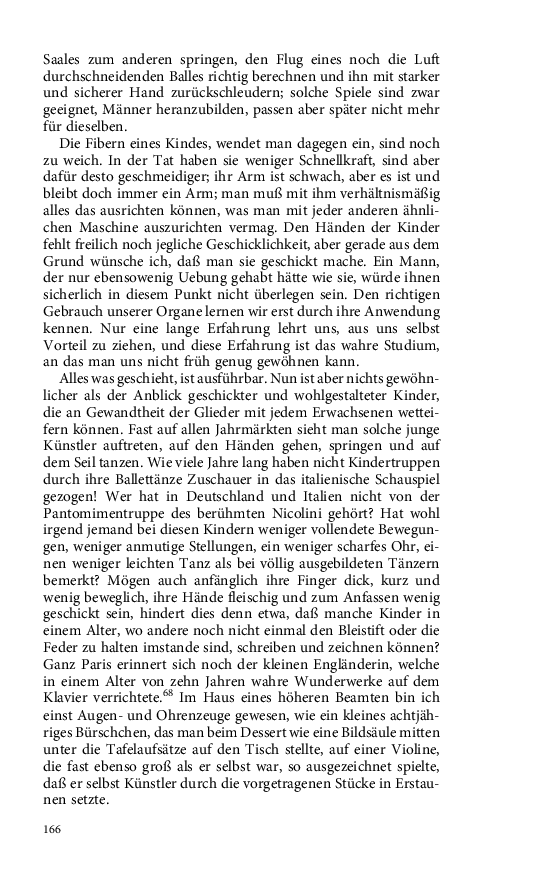 Saales zum anderen springen, den Flug eines noch die Luft durchschneidenden Balles richtig berechnen und ihn mit starker und sicherer Hand zurückschleudern; solche Spiele sind zwar geeignet, Männer heranzubilden, passen aber später nicht mehr für dieselben.

Die Fibern eines Kindes, wendet man dagegen ein, sind noch zu weich. In der Tat haben sie weniger Schnellkraft, sind aber dafür desto geschmeidiger; ihr Arm ist schwach, aber es ist und bleibt doch immer ein Arm; man muß mit ihm verhältnismäßig alles das ausrichten können, was man mit jeder anderen ähnlichen Maschine auszurichten vermag. Den Händen der Kinder fehlt freilich noch jegliche Geschicklichkeit, aber gerade aus dem Grund wünsche ich, daß man sie geschickt mache. Ein Mann, der nur ebensowenig Uebung gehabt hätte wie sie, würde ihnen sicherlich in diesem Punkt nicht überlegen sein. Den richtigen Gebrauch unserer Organe lernen wir erst durch ihre Anwendung kennen. Nur eine lange Erfahrung lehrt uns, aus uns selbst Vorteil zu ziehen, und diese Erfahrung ist das wahre Studium, an das man uns nicht früh genug gewöhnen kann.

Alles was geschieht, ist ausführbar. Nun ist aber nichts gewöhnlicher als der Anblick geschickter und wohlgestalteter Kinder, die an Gewandtheit der Glieder mit jedem Erwachsenen wetteifern können. Fast auf allen Jahrmärkten sieht man solche junge Künstler auftreten, auf den Händen gehen, springen und auf dem Seil tanzen. Wie viele Jahre lang haben nicht Kindertruppen durch ihre Ballettänze Zuschauer in das italienische Schauspiel gezogen! Wer hat in Deutschland und Italien nicht von der Pantomimentruppe des berühmten Nicolini gehört? Hat wohl irgend jemand bei diesen Kindern weniger vollendete Bewegungen, weniger anmutige Stellungen, ein weniger scharfes Ohr, einen weniger leichten Tanz als bei völlig ausgebildeten Tänzern bemerkt? Mögen auch anfänglich ihre Finger dick, kurz und wenig beweglich, ihre Hände fleischig und zum Anfassen wenig geschickt sein, hindert dies denn etwa, daß manche Kinder in einem Alter, wo andere noch nicht einmal den Bleistift oder die Feder zu halten imstande sind, schreiben und zeichnen können? Ganz Paris erinnert sich noch der kleinen Engländerin, welche in einem Alter von zehn Jahren wahre Wunderwerke auf dem Klavier verrichtete.$^{68}$ Im Haus eines höheren Beamten bin ich einst Augen- und Ohrenzeuge gewesen, wie ein kleines achtjähriges Bürschchen, das man beim Dessert wie eine Bildsäule mitten unter die Tafelaufsätze auf den Tisch stellte, auf einer Violine, die fast ebenso groß als er selbst war, so ausgezeichnet spielte, daß er selbst Künstler durch die vorgetragenen Stücke in Erstaunen setzte.

166